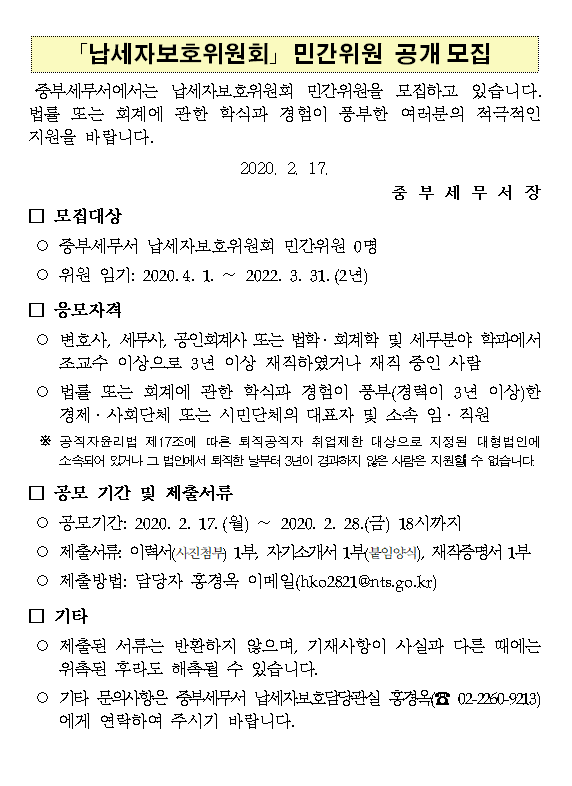 「납세자보호위원회」 민간위원 공개 모집

중부세무서에서는 납세자보호위원회 민간위원을 모집하고 있습니다. 법률 또는 회계에 관한 학식과 경험이 풍부한 여러분의 적극적인 지원을 바랍니다.

2020. 2. 17.

중 부 세 무 서 장

□ 모집대상

○ 중부세무서 납세자보호위원회 민간위원 0명

○ 위원 임기: 2020. 4. 1. ~ 2022. 3. 31. (2년)

□ 응모자격

○ 변호사, 세무사, 공인회계사 또는 법학·회계학 및 세무분야 학과에서 조교수 이상으로 3년 이상 재직하였거나 재직 중인 사람

○ 법률 또는 회계에 관한 학식과 경험이 풍부(경력이 3년 이상)한 경제·사회단체 또는 시민단체의 대표자 및 소속 임·직원

※ 공직자윤리법 제17조에 따른 퇴직공직자 취업제한 대상으로 지정된 대형법인에 소속되어 있거나 그 법인에서 퇴직한 날부터 3년이 경과하지 않은 사람은 지원할 수 없습니다.

□ 공모 기간 및 제출서류

○ 공모기간: 2020. 2. 17. (월) ~ 2020. 2. 28.(금) 18시까지

○ 제출서류: 이력서(사진첨부) 1부, 자기소개서 1부(붙임양식), 재직증명서 1부

○ 제출방법: 담당자 홍경옥 이메일(hko2821@nts.go.kr)

□ 기타

○ 제출된 서류는 반환하지 않으며, 기재사항이 사실과 다른 때에는 위촉된 후라도 해촉될 수 있습니다.

○ 기타 문의사항은 중부세무서 납세자보호담당관실 홍경옥(☎ 02-2260-9213)에게 연락하여 주시기 바랍니다.